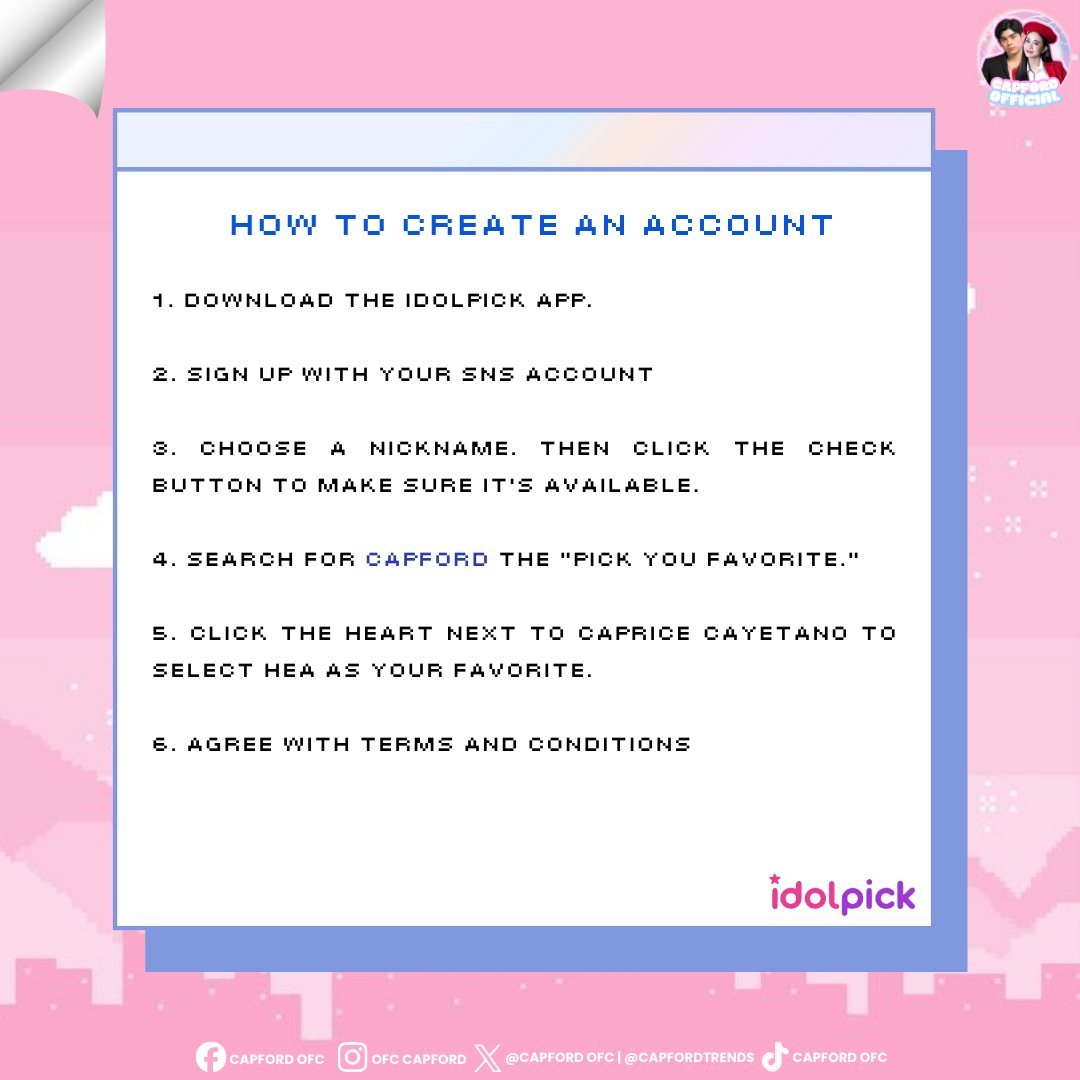 CAPFORD OFFICIAL

HOW TO CREATE AN ACCOUNT

1. DOWNLOAD THE IDOLPICK APP.

2. SIGN UP WITH YOUR SNS ACCOUNT

3. CHOOSE A NICKNAME. THEN CLICK THE CHECK BUTTON TO MAKE SURE IT'S AVAILABLE.

4. SEARCH FOR CAPFORD THE "PICK YOU FAVORITE."

5. CLICK THE HEART NEXT TO CAPRICE CAYETANO TO SELECT HEA AS YOUR FAVORITE.

6. AGREE WITH TERMS AND CONDITIONS

idolpick

CAPFORD OFC OFC CAPFORD @CAPFORD OFC | @CAPFORDTRENDS CAPFORD OFC